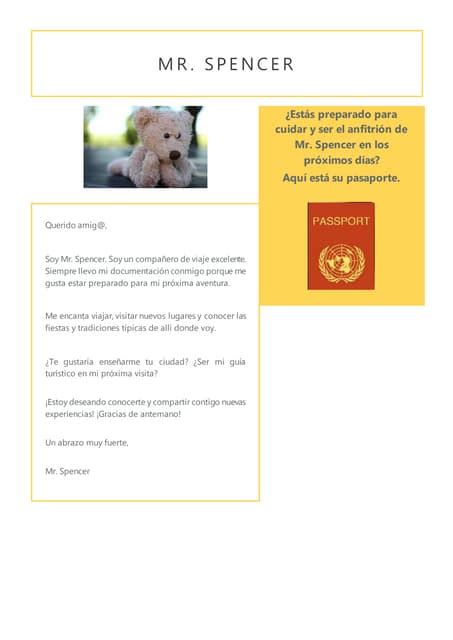 MR. SPENCER

¿Estás preparado para cuidar y ser el anfitrión de Mr. Spencer en los próximos días?
Aquí está su pasaporte.

PASSPORT

Querido amig@,

Soy Mr. Spencer. Soy un compañero de viaje excelente. Siempre llevo mi documentación conmigo porque me gusta estar preparado para mi próxima aventura.

Me encanta viajar, visitar nuevos lugares y conocer las fiestas y tradiciones típicas de allí donde voy.

¿Te gustaría enseñarme tu ciudad? ¿Ser mi guía turístico en mi próxima visita?

¡Estoy deseando conocerte y compartir contigo nuevas experiencias! ¡Gracias de antemano!

Un abrazo muy fuerte,

Mr. Spencer